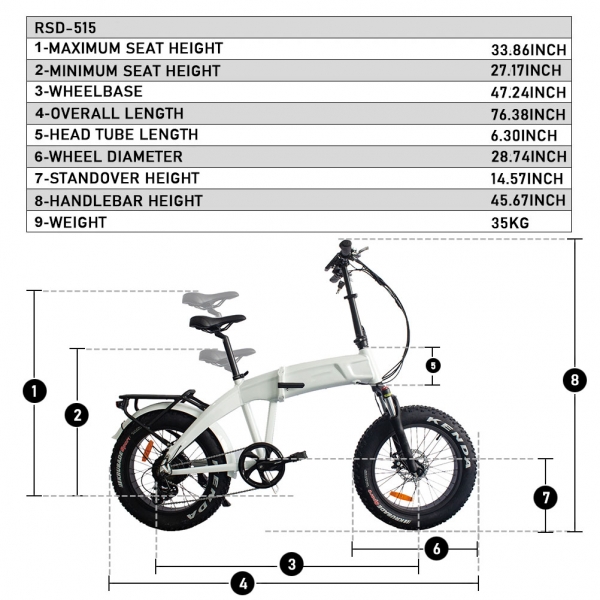 | RSD-515 | |
|---|---|
| 1-MAXIMUM SEAT HEIGHT | 33.86INCH |
| 2-MINIMUM SEAT HEIGHT | 27.17INCH |
| 3-WHEELBASE | 47.24INCH |
| 4-OVERALL LENGTH | 76.38INCH |
| 5-HEAD TUBE LENGTH | 6.30INCH |
| 6-WHEEL DIAMETER | 28.74INCH |
| 7-STANDOVER HEIGHT | 14.57INCH |
| 8-HANDLEBAR HEIGHT | 45.67INCH |
| 9-WEIGHT | 35KG |

1
2
5
8
KENDA
KENDA
7
6
3
4